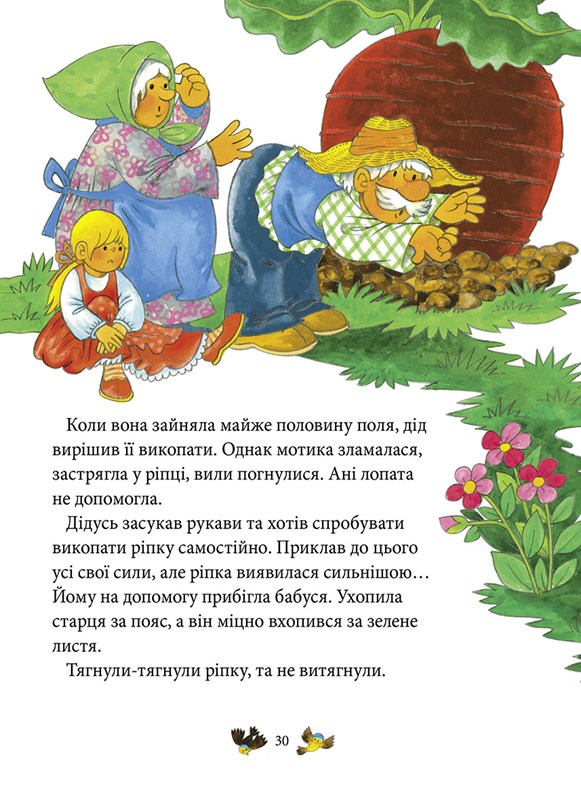 Коли вона зайняла майже половину поля, дід вирішив її викопати. Однак мотика зламалася, застрягла у ріпці, вили погнулися. Ані лопата не допомогла.

Дідусь засукав рукави та хотів спробувати викопати ріпку самостійно. Приклав до цього усі свої сили, але ріпка виявилася сильнішою… Йому на допомогу прибігла бабуся. Ухопила старця за пояс, а він міцно вхопився за зелене листя.

Тягнули-тягнули ріпку, та не витягнули.

30